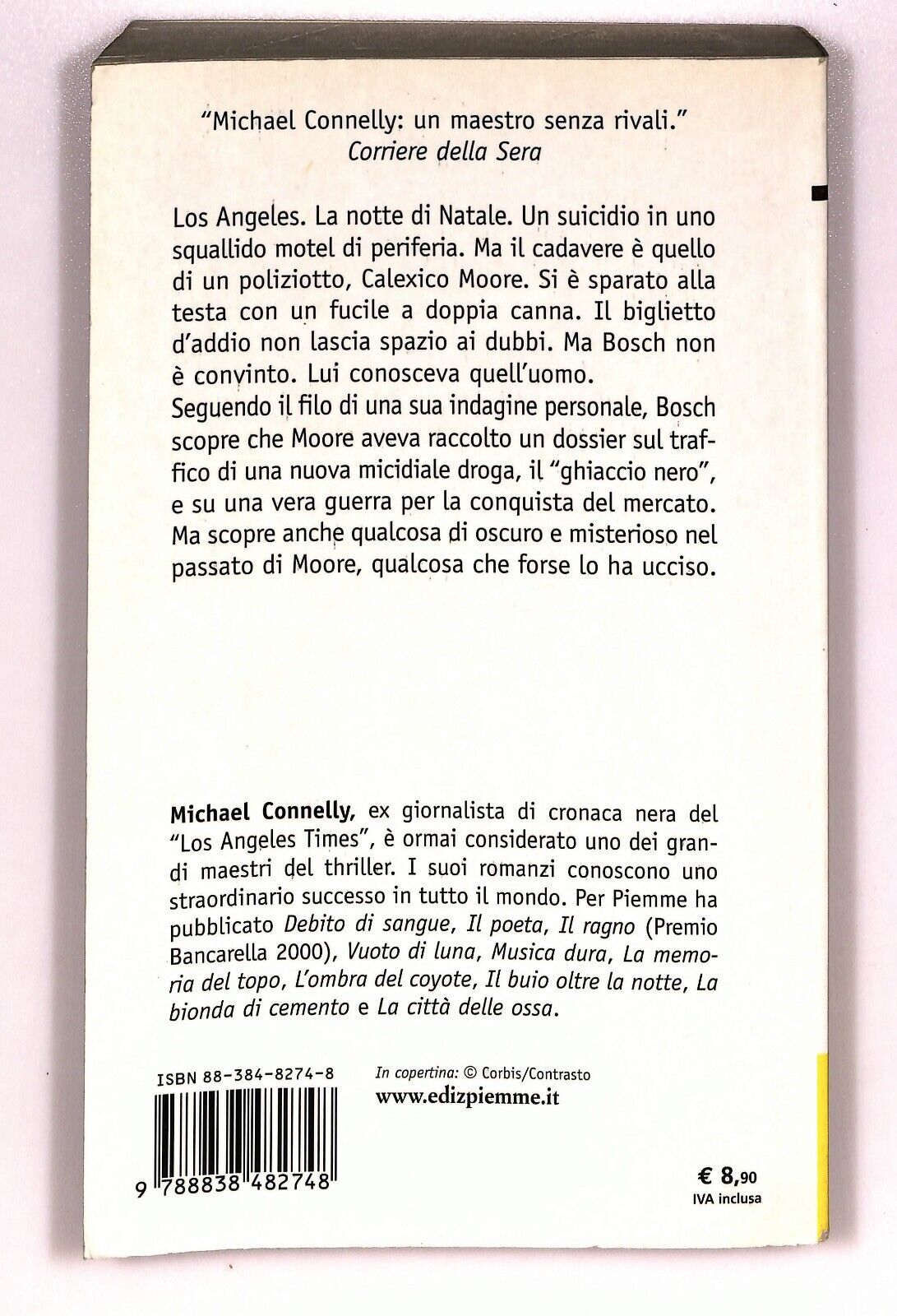 "Michael Connelly: un maestro senza rivali."
Corriere della Sera

Los Angeles. La notte di Natale. Un suicidio in uno squallido motel di periferia. Ma il cadavere è quello di un poliziotto, Calexico Moore. Si è sparato alla testa con un fucile a doppia canna. Il biglietto d'addio non lascia spazio ai dubbi. Ma Bosch non è convinto. Lui conosceva quell'uomo.
Seguendo il filo di una sua indagine personale, Bosch scopre che Moore aveva raccolto un dossier sul traffico di una nuova micidiale droga, il "ghiaccio nero", e su una vera guerra per la conquista del mercato. Ma scopre anche qualcosa di oscuro e misterioso nel passato di Moore, qualcosa che forse lo ha ucciso.

Michael Connelly, ex giornalista di cronaca nera del "Los Angeles Times", è ormai considerato uno dei grandi maestri del thriller. I suoi romanzi conoscono uno straordinario successo in tutto il mondo. Per Piemme ha pubblicato Debito di sangue, Il poeta, Il ragno (Premio Bancarella 2000), Vuoto di luna, Musica dura, La memoria del topo, L'ombra del coyote, Il buio oltre la notte, La bionda di cemento e La città delle ossa.

ISBN 88-384-8274-8

9 788838 482748

In copertina: © Corbis/Contrasto
www.edizpiemme.it

€ 8,90
IVA inclusa